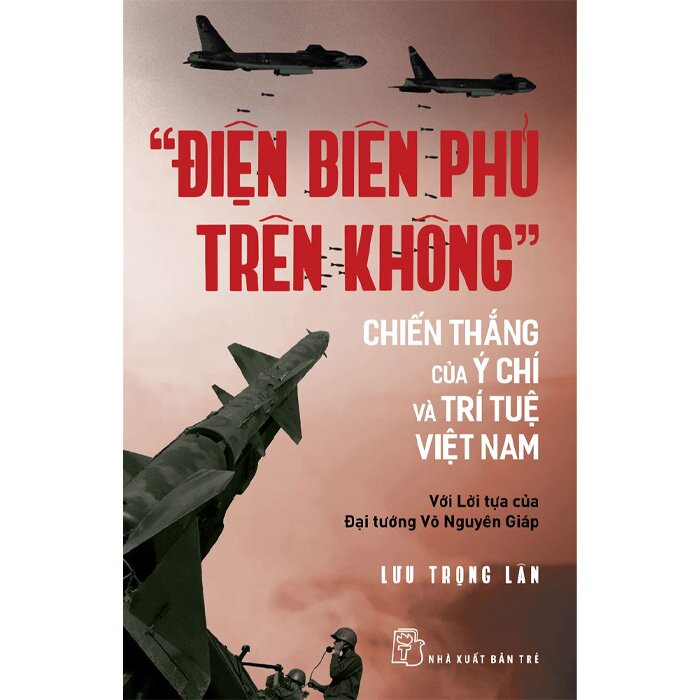 "ĐIỆN BIÊN PHỦ TRÊN KHÔNG"

CHIẾN THẮNG CỦA Ý CHÍ VÀ TRÍ TUỆ VIỆT NAM

Với Lời tựa của Đại tướng Võ Nguyên Giáp

LƯU TRỌNG LÂN

NHÀ XUẤT BẢN TRẺ